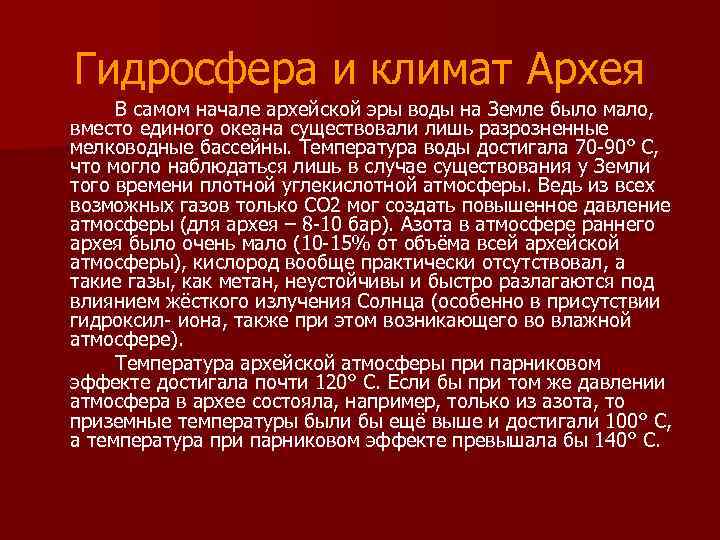 Гидросфера и климат Архея

В самом начале архейской эры воды на Земле было мало, вместо единого океана существовали лишь разрозненные мелководные бассейны. Температура воды достигала 70-90° С, что могло наблюдаться лишь в случае существования у Земли того времени плотной углекислотной атмосферы. Ведь из всех возможных газов только СО2 мог создать повышенное давление атмосферы (для архея – 8-10 бар). Азота в атмосфере раннего архея было очень мало (10-15% от объёма всей архейской атмосферы), кислород вообще практически отсутствовал, а такие газы, как метан, неустойчивы и быстро разлагаются под влиянием жёсткого излучения Солнца (особенно в присутствии гидроксил- иона, также при этом возникающего во влажной атмосфере).

Температура архейской атмосферы при парниковом эффекте достигала почти 120° С. Если бы при том же давлении атмосфера в архее состояла, например, только из азота, то приземные температуры были бы ещё выше и достигали 100° С, а температура при парниковом эффекте превышала бы 140° С.